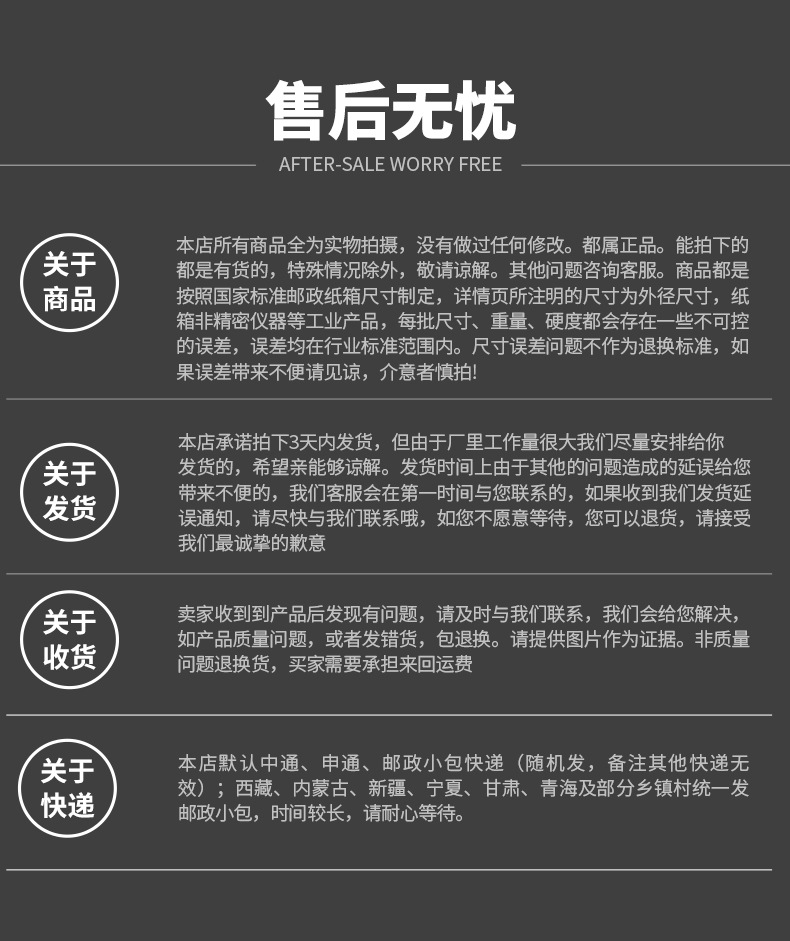 售后无忧

AFTER-SALE WORRY FREE

关于商品

本店所有商品全为实物拍摄，没有做过任何修改。都属正品。能拍下的都是有货的，特殊情况除外，敬请谅解。其他问题咨询客服。商品都是按照国家标准邮政纸箱尺寸制定，详情页所注明的尺寸为外径尺寸，纸箱非精密仪器等工业产品，每批尺寸、重量、硬度都会存在一些不可控的误差，误差均在行业标准范围内。尺寸误差问题不作为退换标准，如果误差带来不便请见谅，介意者慎拍!

关于发货

本店承诺拍下3天内发货，但由于厂里工作量很大我们尽量安排给你发货的，希望亲能够谅解。发货时间上由于其他的问题造成的延误给您带来不便的，我们客服会在第一时间与您联系的，如果收到我们发货延误通知，请尽快与我们联系哦，如您不愿意等待，您可以退货，请接受我们最诚挚的歉意

关于收货

卖家收到到产品后发现有问题，请及时与我们联系，我们会给您解决，如产品质量问题，或者发错货，包退换。请提供图片作为证据。非质量问题退换货，买家需要承担来回运费

关于快递

本店默认中通、申通、邮政小包快递（随机发，备注其他快递无效）；西藏、内蒙古、新疆、宁夏、甘肃、青海及部分乡镇村统一发邮政小包，时间较长，请耐心等待。